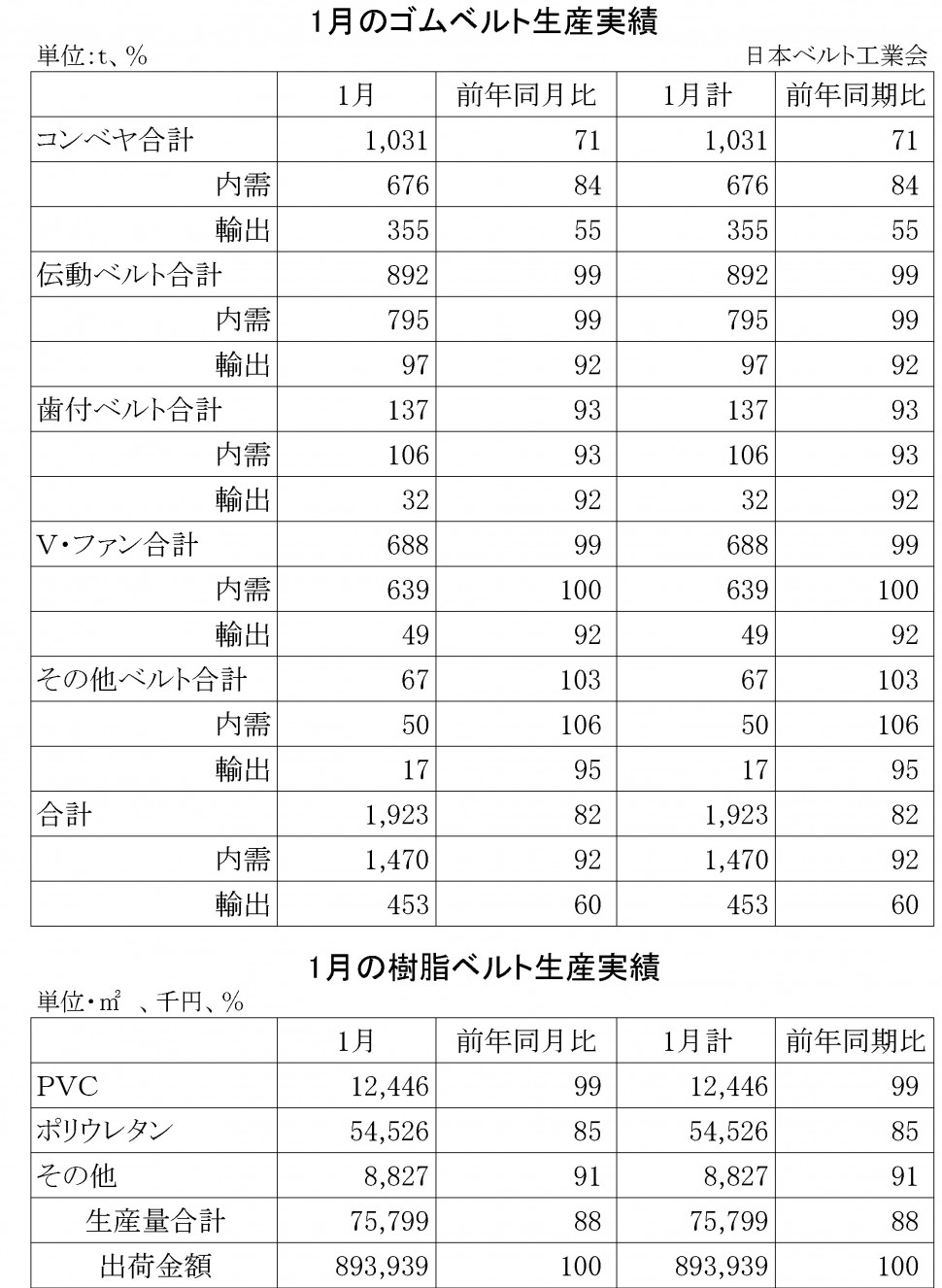 1月のゴムベルト生産実績

単位:t、%

日本ベルト工業会

| | 1月 | 前年同月比 | 1月計 | 前年同期比 |
|---|---|---|---|---|
| コンベヤ合計 | 1,031 | 71 | 1,031 | 71 |
| 内需 | 676 | 84 | 676 | 84 |
| 輸出 | 355 | 55 | 355 | 55 |
| 伝動ベルト合計 | 892 | 99 | 892 | 99 |
| 内需 | 795 | 99 | 795 | 99 |
| 輸出 | 97 | 92 | 97 | 92 |
| 歯付ベルト合計 | 137 | 93 | 137 | 93 |
| 内需 | 106 | 93 | 106 | 93 |
| 輸出 | 32 | 92 | 32 | 92 |
| V・ファン合計 | 688 | 99 | 688 | 99 |
| 内需 | 639 | 100 | 639 | 100 |
| 輸出 | 49 | 92 | 49 | 92 |
| その他ベルト合計 | 67 | 103 | 67 | 103 |
| 内需 | 50 | 106 | 50 | 106 |
| 輸出 | 17 | 95 | 17 | 95 |
| 合計 | 1,923 | 82 | 1,923 | 82 |
| 内需 | 1,470 | 92 | 1,470 | 92 |
| 輸出 | 453 | 60 | 453 | 60 |

1月の樹脂ベルト生産実績

単位・㎡ 、千円、%

| | 1月 | 前年同月比 | 1月計 | 前年同期比 |
|---|---|---|---|---|
| PVC | 12,446 | 99 | 12,446 | 99 |
| ポリウレタン | 54,526 | 85 | 54,526 | 85 |
| その他 | 8,827 | 91 | 8,827 | 91 |
| 生産量合計 | 75,799 | 88 | 75,799 | 88 |
| 出荷金額 | 893,939 | 100 | 893,939 | 100 |